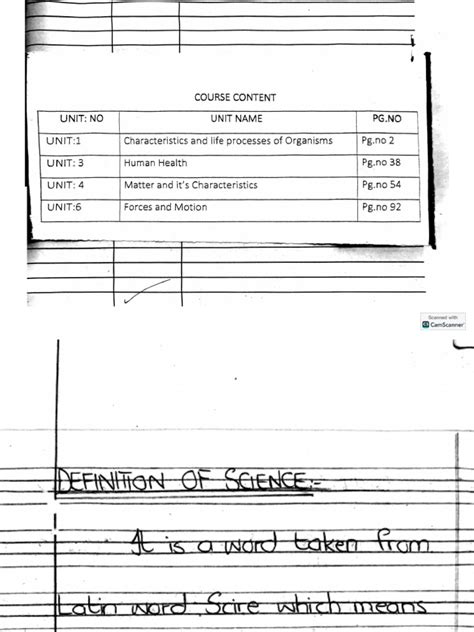 COURSE CONTENT

| UNIT: NO | UNIT NAME | PG.NO |
|---|---|---|
| UNIT:1 | Characteristics and life processes of Organisms | Pg.no 2 |
| UNIT: 3 | Human Health | Pg.no 38 |
| UNIT: 4 | Matter and it's Characteristics | Pg.no 54 |
| UNIT:6 | Forces and Motion | Pg.no 92 |

Scanned with CamScanner

DEFINITION OF SCIENCE:-

It is a word taken from Latin word Scire which means